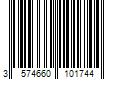 3 574660 101744